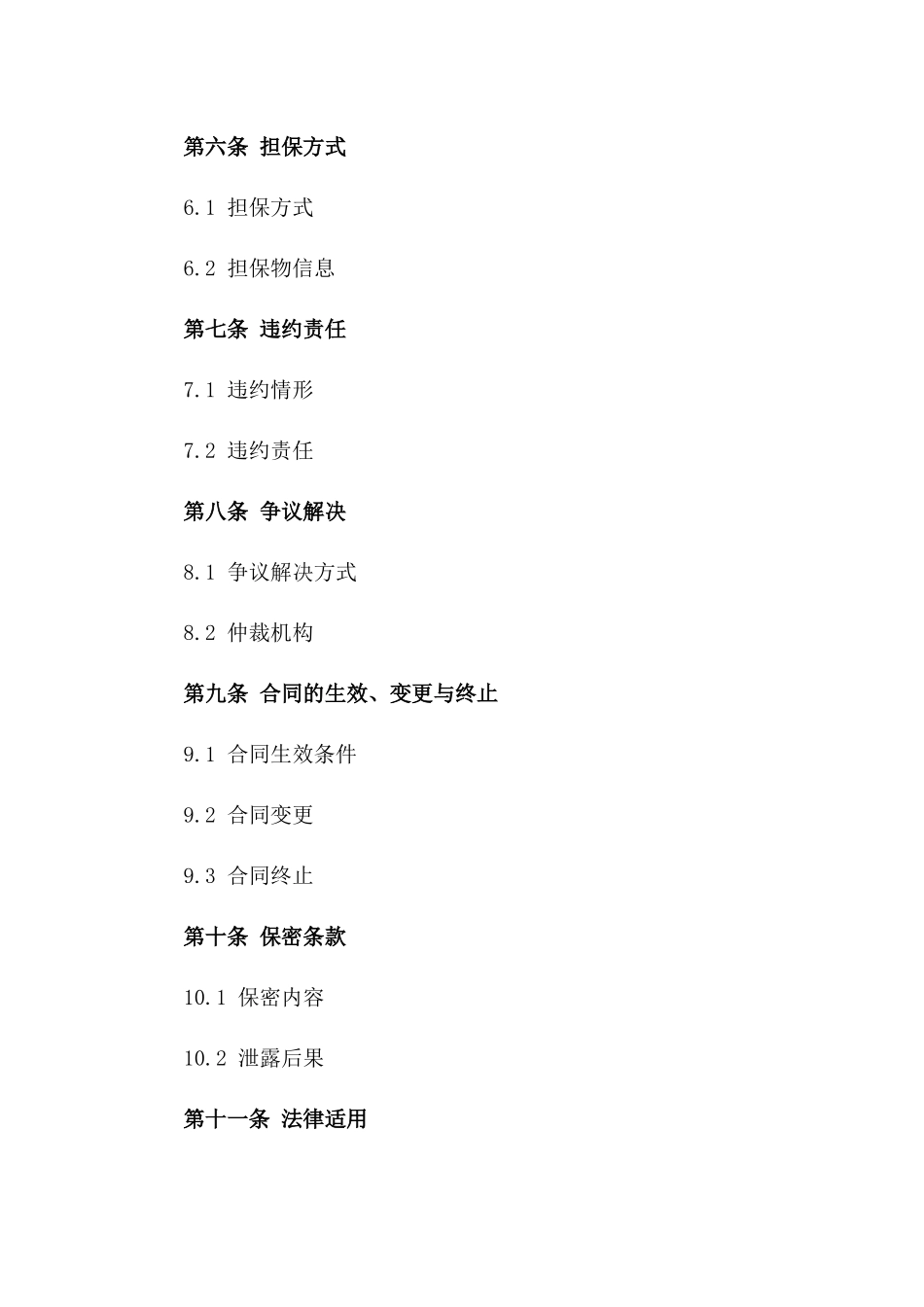 第六条 担保方式

6.1 担保方式

6.2 担保物信息

第七条 违约责任

7.1 违约情形

7.2 违约责任

第八条 争议解决

8.1 争议解决方式

8.2 仲裁机构

第九条 合同的生效、变更与终止

9.1 合同生效条件

9.2 合同变更

9.3 合同终止

第十条 保密条款

10.1 保密内容

10.2 泄露后果

第十一条 法律适用